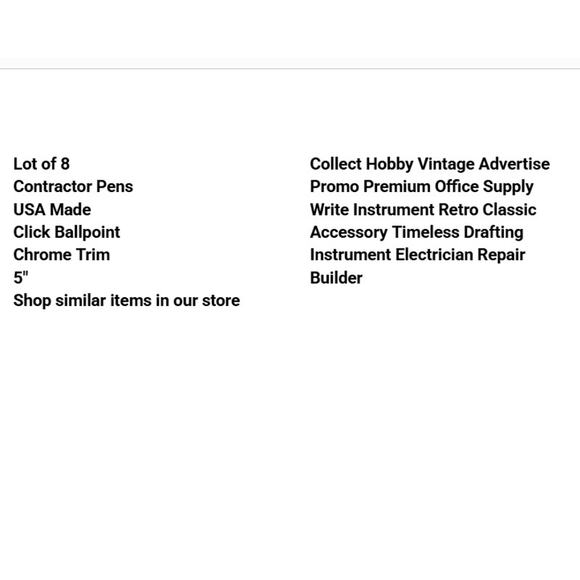 Lot of 8
Contractor Pens
USA Made
Click Ballpoint
Chrome Trim
5"
Shop similar items in our store

Collect Hobby Vintage Advertise Promo Premium Office Supply Write Instrument Retro Classic Accessory Timeless Drafting Instrument Electrician Repair Builder